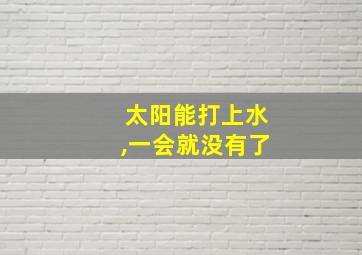 太阳能打上水
,一会就没有了